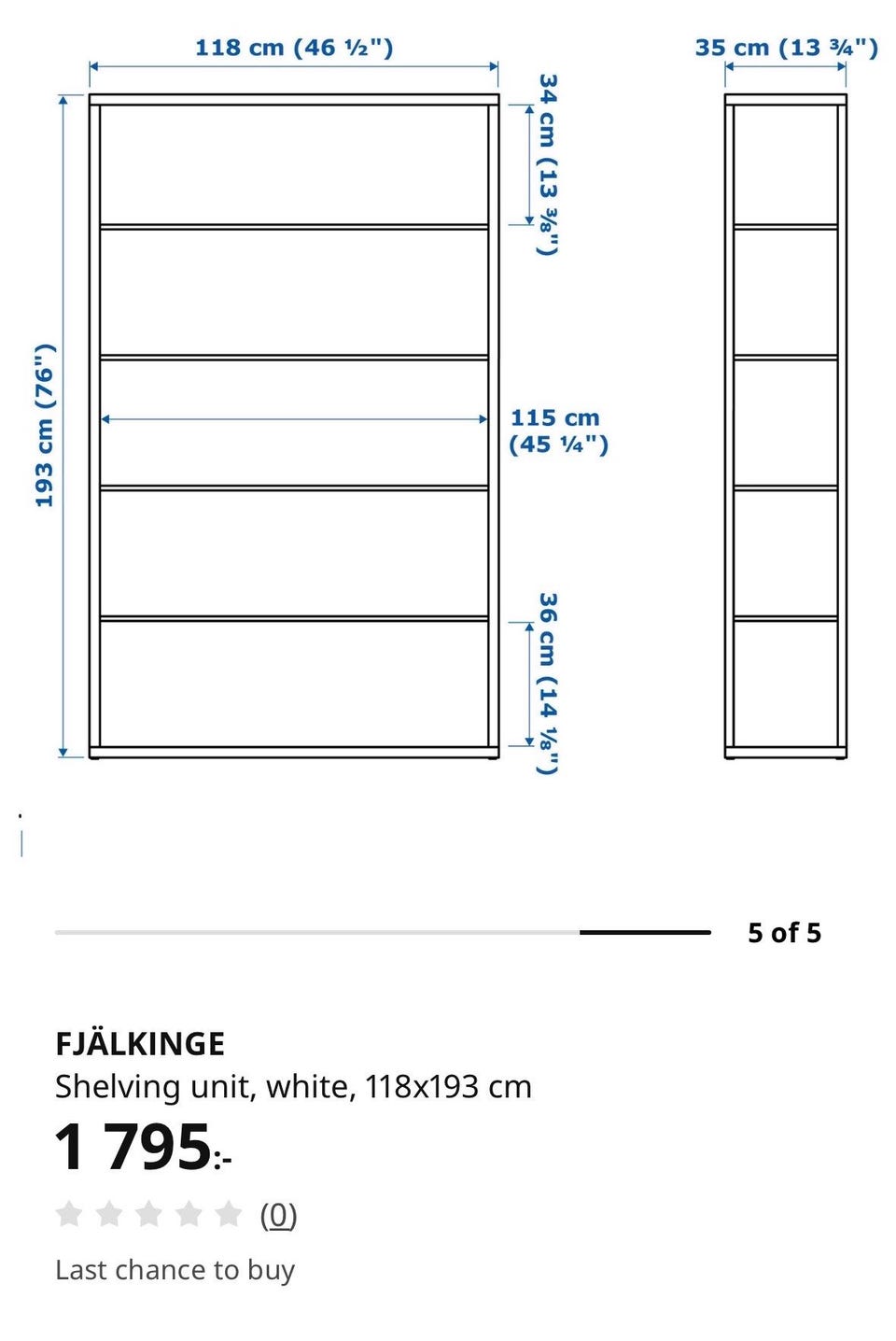 118 cm (46 ½")

35 cm (13 ¾")

34 cm (13 ⅜")

193 cm (76")

115 cm (45 ¼")

36 cm (14 ⅛")

5 of 5

FJÄLKINGE
Shelving unit, white, 118x193 cm
1 795:-
(0)
Last chance to buy